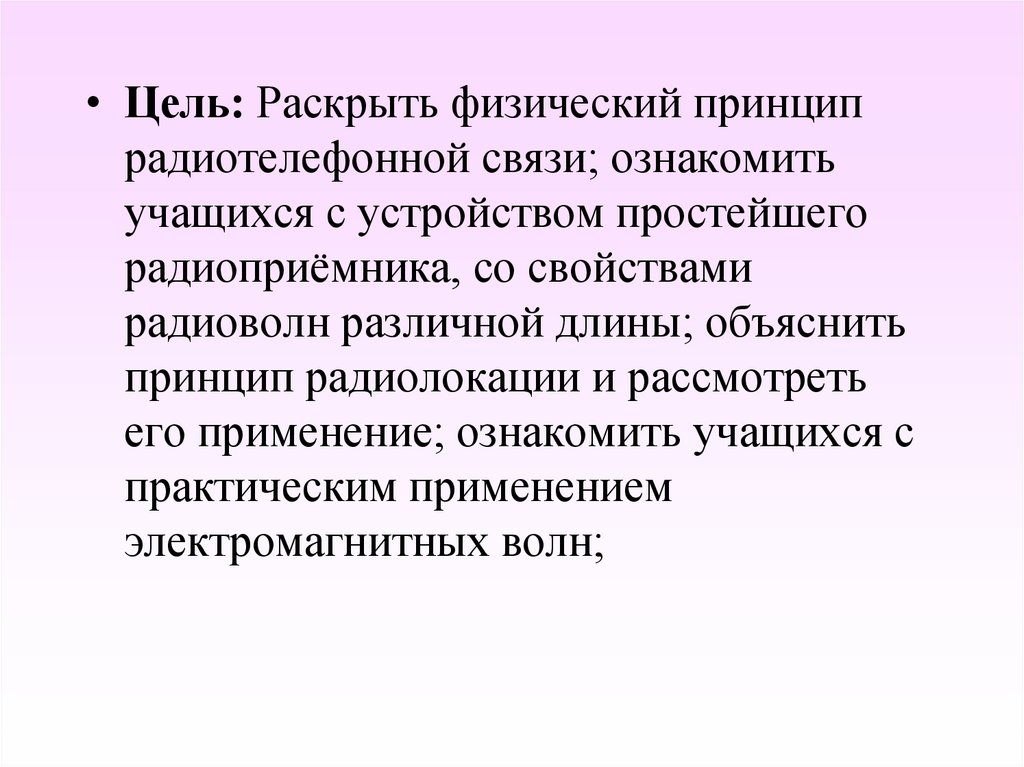 • Цель: Раскрыть физический принцип радиотелефонной связи; ознакомить учащихся с устройством простейшего радиоприёмника, со свойствами радиоволн различной длины; объяснить принцип радиолокации и рассмотреть его применение; ознакомить учащихся с практическим применением электромагнитных волн;